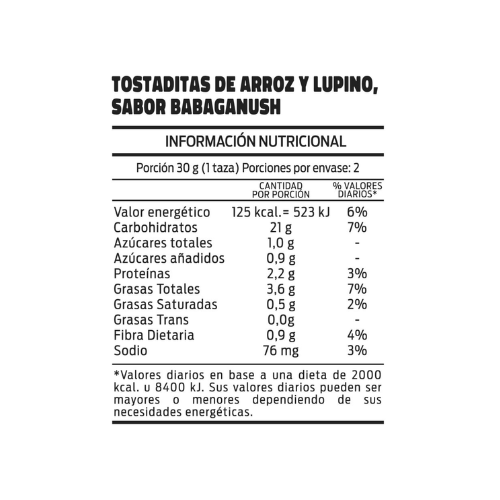 TOSTADITAS DE ARROZ Y LUPINO, SABOR BABAGANUSH

INFORMACIÓN NUTRICIONAL

Porción 30 g (1 taza) Porciones por envase: 2

| | CANTIDAD POR PORCIÓN | % VALORES DIARIOS* |
|---|---|---|
| Valor energético | 125 kcal.= 523 kJ | 6% |
| Carbohidratos | 21 g | 7% |
| Azúcares totales | 1,0 g | - |
| Azúcares añadidos | 0,9 g | - |
| Proteínas | 2,2 g | 3% |
| Grasas Totales | 3,6 g | 7% |
| Grasas Saturadas | 0,5 g | 2% |
| Grasas Trans | 0,0g | - |
| Fibra Dietaria | 0,9 g | 4% |
| Sodio | 76 mg | 3% |

*Valores diarios en base a una dieta de 2000 kcal. u 8400 kJ. Sus valores diarios pueden ser mayores o menores dependiendo de sus necesidades energéticas.